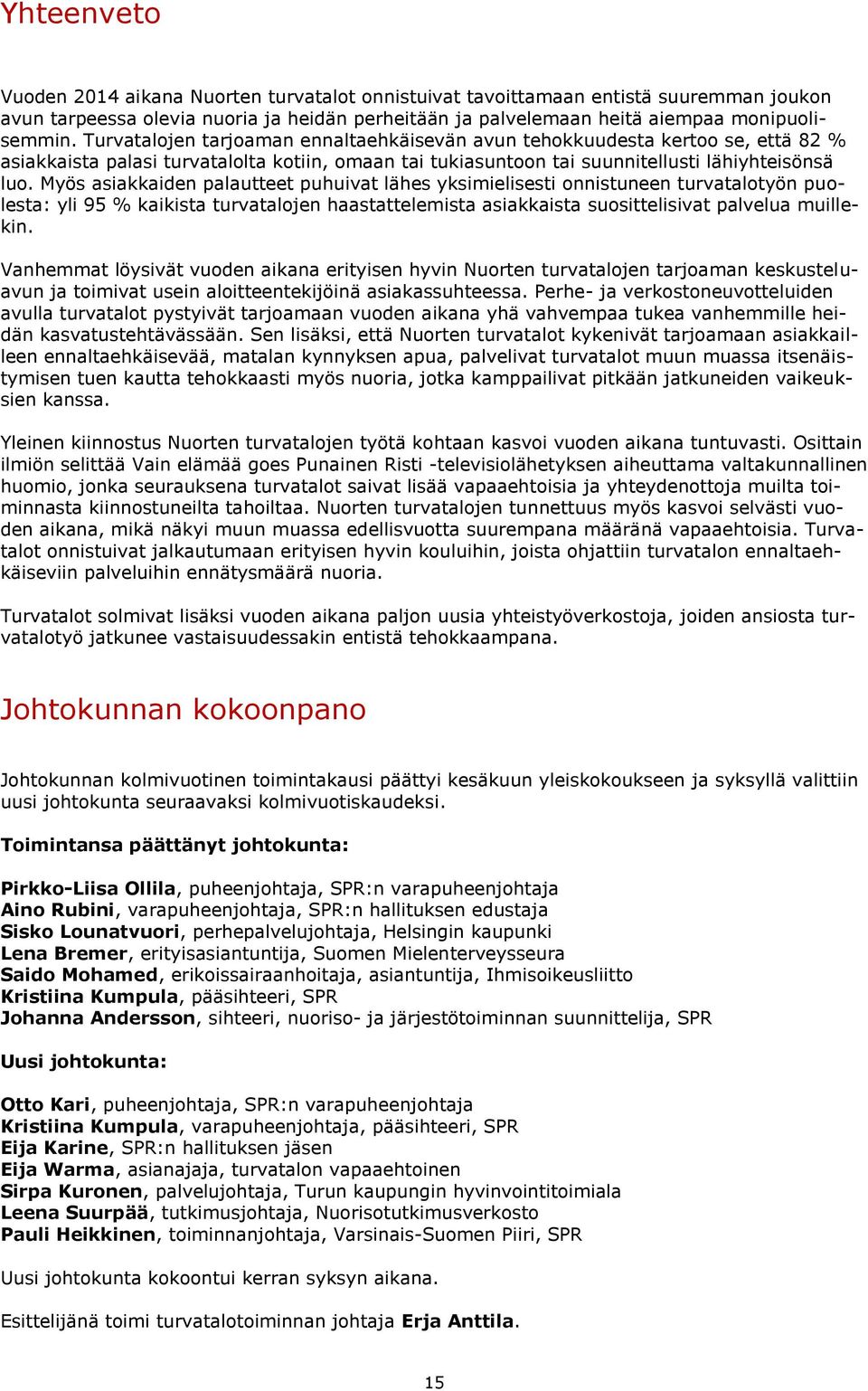 Yhteenveto

Vuoden 2014 aikana Nuorten turvatalot onnistuivat tavoittamaan entistä suuremman joukon avun tarpeessa olevia nuoria ja heidän perheitään ja palvelemaan heitä aiempaa monipuolisemmin. Turvatalojen tarjoaman ennaltaehkäisevän avun tehokkuudesta kertoo se, että 82 % asiakkaista palasi turvatalolta kotiin, omaan tai tukiasuntoon tai suunnitellusti lähiyhteisönsä luo. Myös asiakkaiden palautteet puhuivat lähes yksimielisesti onnistuneen turvatalotyön puolesta: yli 95 % kaikista turvatalojen haastattelemista asiakkaista suosittelisivat palvelua muillekin.

Vanhemmat löysivät vuoden aikana erityisen hyvin Nuorten turvatalojen tarjoaman keskusteluavun ja toimivat usein aloitteentekijöinä asiakassuhteessa. Perhe- ja verkostoneuvotteluiden avulla turvatalot pystyivät tarjoamaan vuoden aikana yhä vahvempaa tukea vanhemmille heidän kasvatustehtävässään. Sen lisäksi, että Nuorten turvatalot kykenivät tarjoamaan asiakkailleen ennaltaehkäisevää, matalan kynnyksen apua, palvelivat turvatalot muun muassa itsenäistymisen tuen kautta tehokkaasti myös nuoria, jotka kamppailivat pitkään jatkuneiden vaikeuksien kanssa.

Yleinen kiinnostus Nuorten turvatalojen työtä kohtaan kasvoi vuoden aikana tuntuvasti. Osittain ilmiön selittää Vain elämää goes Punainen Risti -televisiolähetyksen aiheuttama valtakunnallinen huomio, jonka seurauksena turvatalot saivat lisää vapaaehtoisia ja yhteydenottoja muilta toiminnasta kiinnostuneilta tahoiltaa. Nuorten turvatalojen tunnettuus myös kasvoi selvästi vuoden aikana, mikä näkyi muun muassa edellisvuotta suurempana määränä vapaaehtoisia. Turvatalot onnistuivat jalkautumaan erityisen hyvin kouluihin, joista ohjattiin turvatalon ennaltaehkäiseviin palveluihin ennätysmäärä nuoria.

Turvatalot solmivat lisäksi vuoden aikana paljon uusia yhteistyöverkostoja, joiden ansiosta turvatalotyö jatkunee vastaisuudessakin entistä tehokkaampana.

Johtokunnan kokoonpano

Johtokunnan kolmivuotinen toimintakausi päättyi kesäkuun yleiskokoukseen ja syksyllä valittiin uusi johtokunta seuraavaksi kolmivuotiskaudeksi.

Toimintansa päättänyt johtokunta:

Pirkko-Liisa Ollila, puheenjohtaja, SPR:n varapuheenjohtaja
Aino Rubini, varapuheenjohtaja, SPR:n hallituksen edustaja
Sisko Lounatvuori, perhepalvelujohtaja, Helsingin kaupunki
Lena Bremer, erityisasiantuntija, Suomen Mielenterveysseura
Saido Mohamed, erikoissairaanhoitaja, asiantuntija, Ihmisoikeusliitto
Kristiina Kumpula, pääsihteeri, SPR
Johanna Andersson, sihteeri, nuoriso- ja järjestötoiminnan suunnittelija, SPR

Uusi johtokunta:

Otto Kari, puheenjohtaja, SPR:n varapuheenjohtaja
Kristiina Kumpula, varapuheenjohtaja, pääsihteeri, SPR
Eija Karine, SPR:n hallituksen jäsen
Eija Warma, asianajaja, turvatalon vapaaehtoinen
Sirpa Kuronen, palvelujohtaja, Turun kaupungin hyvinvointitoimiala
Leena Suurpää, tutkimusjohtaja, Nuorisotutkimusverkosto
Pauli Heikkinen, toiminnanjohtaja, Varsinais-Suomen Piiri, SPR

Uusi johtokunta kokoontui kerran syksyn aikana.

Esittelijänä toimi turvatalotoiminnan johtaja Erja Anttila.

15